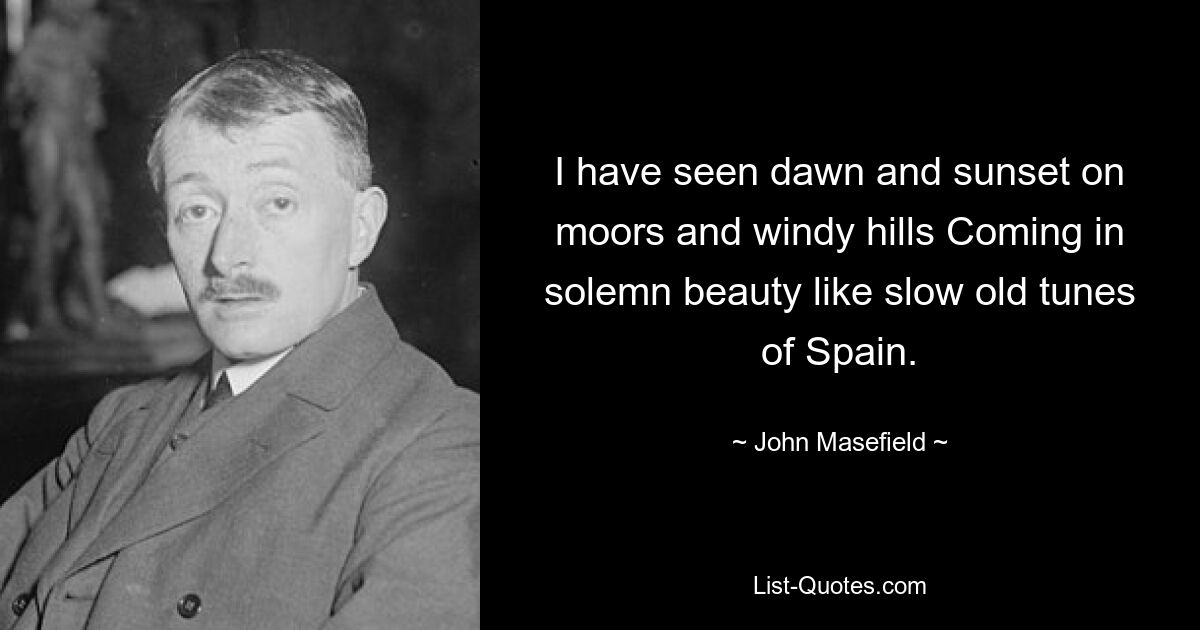 I have seen dawn and sunset on moors and windy hills Coming in solemn beauty like slow old tunes of Spain.

~ John Masefield ~

List-Quotes.com